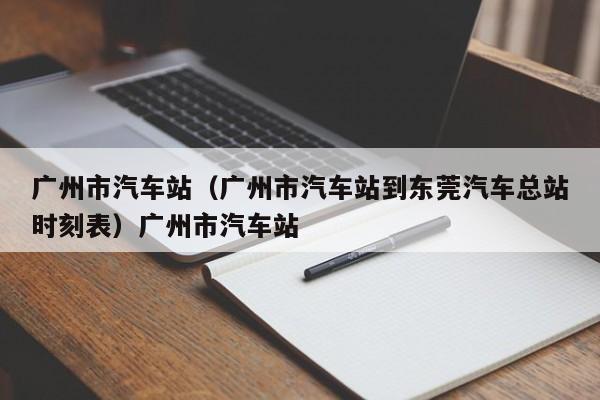 广州市汽车站（广州市汽车站到东莞汽车总站时刻表）广州市汽车站